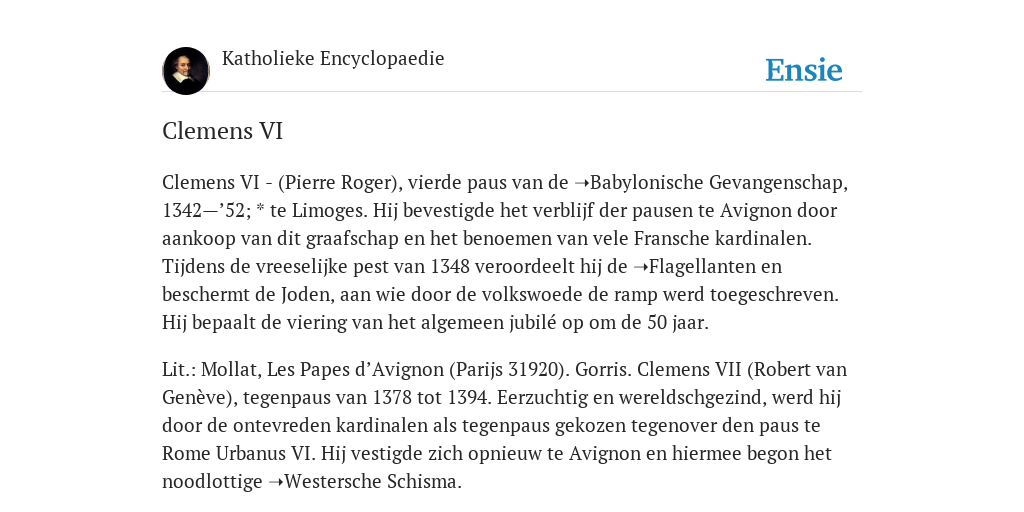 Katholieke Encyclopaedie

Ensie

Clemens VI

Clemens VI - (Pierre Roger), vierde paus van de ➝Babylonische Gevangenschap, 1342—’52; * te Limoges. Hij bevestigde het verblijf der pausen te Avignon door aankoop van dit graafschap en het benoemen van vele Fransche kardinalen. Tijdens de vreeselijke pest van 1348 veroordeelt hij de ➝Flagellanten en beschermt de Joden, aan wie door de volkswoede de ramp werd toegeschreven. Hij bepaalt de viering van het algemeen jubilé op om de 50 jaar.

Lit.: Mollat, Les Papes d’Avignon (Parijs 31920). Gorris. Clemens VII (Robert van Genève), tegenpaus van 1378 tot 1394. Eerzuchtig en wereldschgezind, werd hij door de ontevreden kardinalen als tegenpaus gekozen tegenover den paus te Rome Urbanus VI. Hij vestigde zich opnieuw te Avignon en hiermee begon het noodlottige ➝Westersche Schisma.